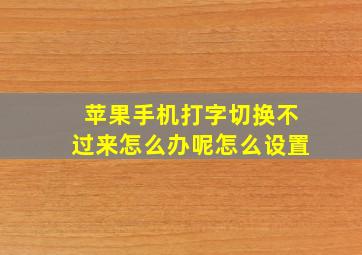 苹果手机打字切换不过来怎么办呢怎么设置